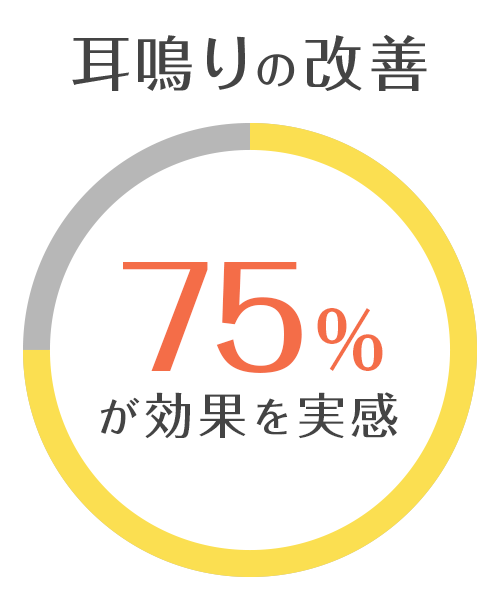 耳鳴りの改善

75%
が効果を実感